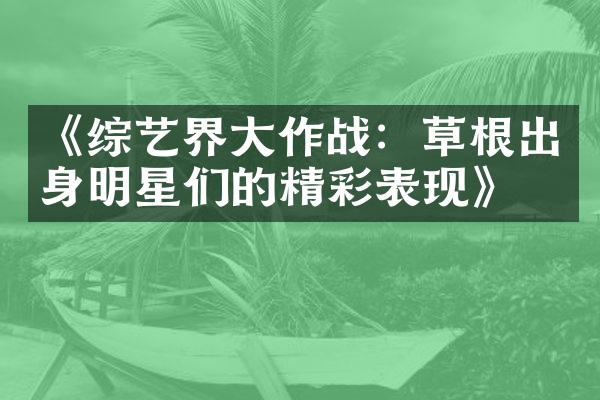 《综艺界大作战：草根出身明星们的精彩表现》